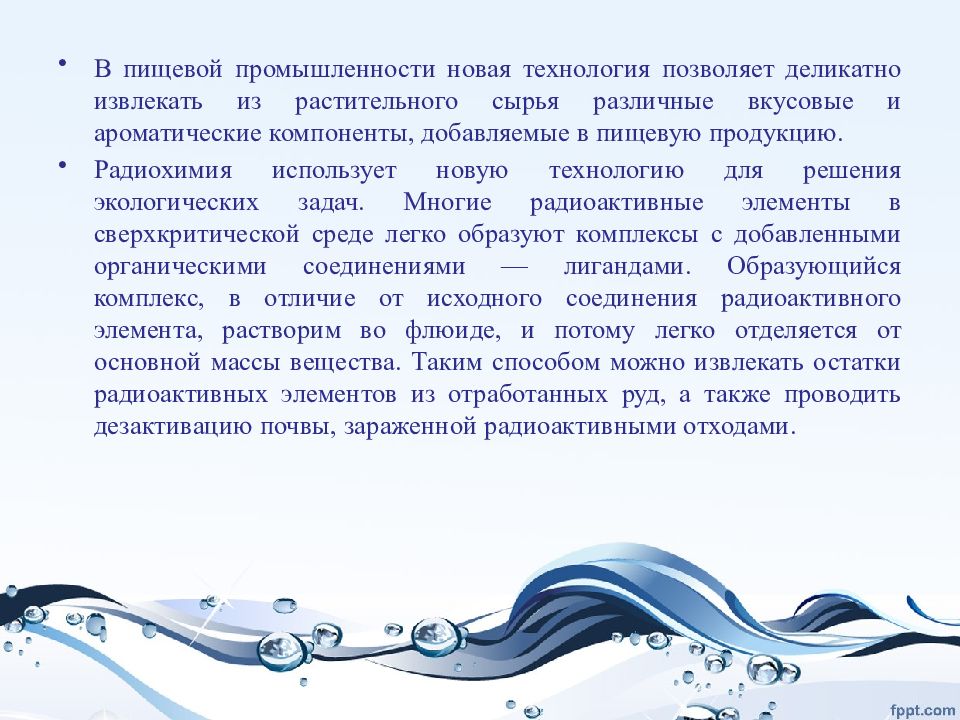 • В пищевой промышленности новая технология позволяет деликатно извлекать из растительного сырья различные вкусовые и ароматические компоненты, добавляемые в пищевую продукцию.

• Радиохимия использует новую технологию для решения экологических задач. Многие радиоактивные элементы в сверхкритической среде легко образуют комплексы с добавленными органическими соединениями — лигандами. Образующийся комплекс, в отличие от исходного соединения радиоактивного элемента, растворим во флюиде, и потому легко отделяется от основной массы вещества. Таким способом можно извлекать остатки радиоактивных элементов из отработанных руд, а также проводить дезактивацию почвы, зараженной радиоактивными отходами.

fppt.com